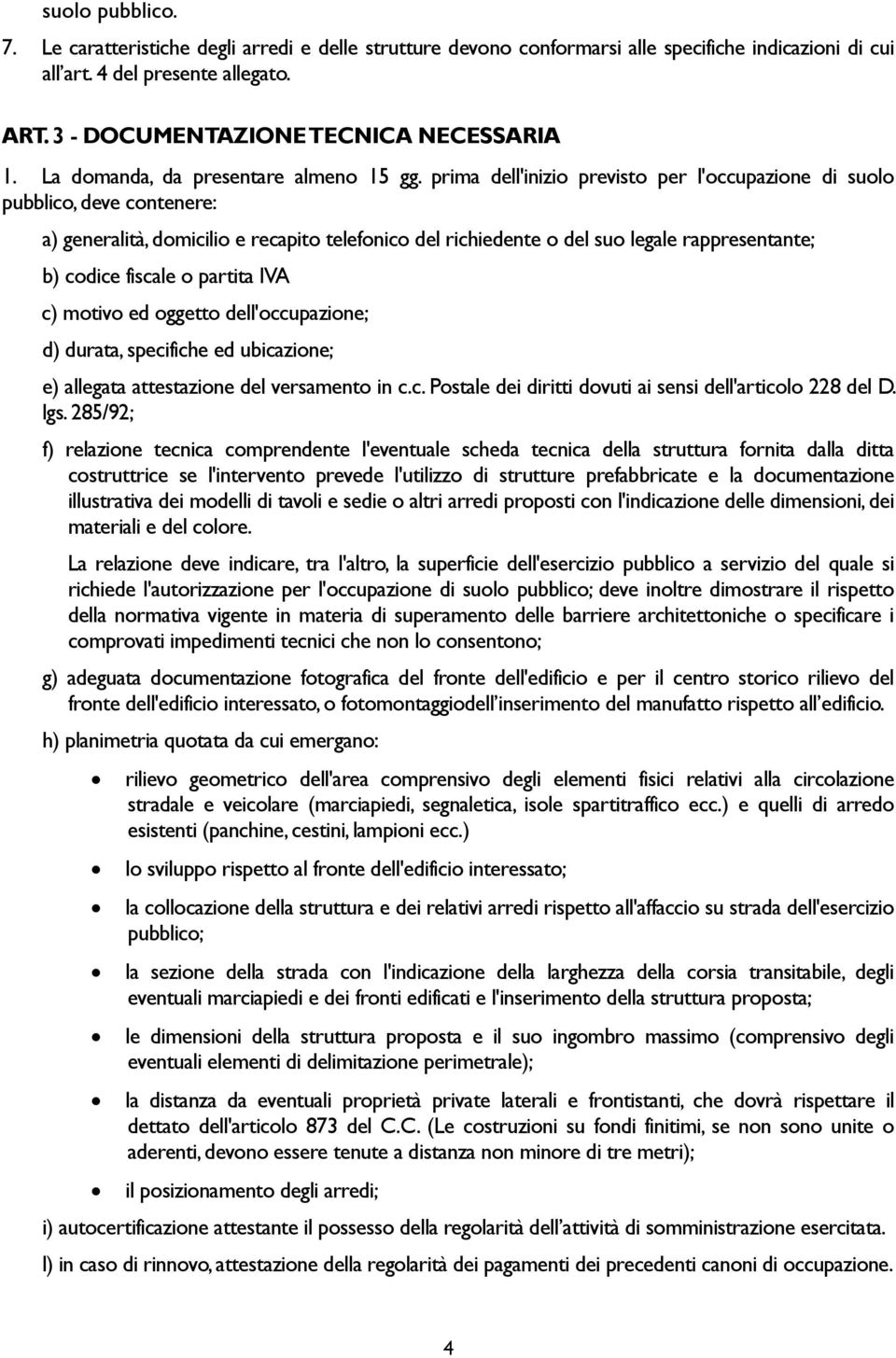 suolo pubblico.

7. Le caratteristiche degli arredi e delle strutture devono conformarsi alle specifiche indicazioni di cui all'art. 4 del presente allegato.

ART. 3 - DOCUMENTAZIONE TECNICA NECESSARIA

1. La domanda, da presentare almeno 15 gg. prima dell'inizio previsto per l'occupazione di suolo pubblico, deve contenere:

a) generalità, domicilio e recapito telefonico del richiedente o del suo legale rappresentante;

b) codice fiscale o partita IVA

c) motivo ed oggetto dell'occupazione;

d) durata, specifiche ed ubicazione;

e) allegata attestazione del versamento in c.c. Postale dei diritti dovuti ai sensi dell'articolo 228 del D. lgs. 285/92;

f) relazione tecnica comprendente l'eventuale scheda tecnica della struttura fornita dalla ditta costruttrice se l'intervento prevede l'utilizzo di strutture prefabbricate e la documentazione illustrativa dei modelli di tavoli e sedie o altri arredi proposti con l'indicazione delle dimensioni, dei materiali e del colore.

La relazione deve indicare, tra l'altro, la superficie dell'esercizio pubblico a servizio del quale si richiede l'autorizzazione per l'occupazione di suolo pubblico; deve inoltre dimostrare il rispetto della normativa vigente in materia di superamento delle barriere architettoniche o specificare i comprovati impedimenti tecnici che non lo consentono;

g) adeguata documentazione fotografica del fronte dell'edificio e per il centro storico rilievo del fronte dell'edificio interessato, o fotomontaggiodell'inserimento del manufatto rispetto all'edificio.

h) planimetria quotata da cui emergano:

• rilievo geometrico dell'area comprensivo degli elementi fisici relativi alla circolazione stradale e veicolare (marciapiedi, segnaletica, isole spartitraffico ecc.) e quelli di arredo esistenti (panchine, cestini, lampioni ecc.)

• lo sviluppo rispetto al fronte dell'edificio interessato;

• la collocazione della struttura e dei relativi arredi rispetto all'affaccio su strada dell'esercizio pubblico;

• la sezione della strada con l'indicazione della larghezza della corsia transitabile, degli eventuali marciapiedi e dei fronti edificati e l'inserimento della struttura proposta;

• le dimensioni della struttura proposta e il suo ingombro massimo (comprensivo degli eventuali elementi di delimitazione perimetrale);

• la distanza da eventuali proprietà private laterali e frontistanti, che dovrà rispettare il dettato dell'articolo 873 del C.C. (Le costruzioni su fondi finitimi, se non sono unite o aderenti, devono essere tenute a distanza non minore di tre metri);

• il posizionamento degli arredi;

i) autocertificazione attestante il possesso della regolarità dell'attività di somministrazione esercitata.

l) in caso di rinnovo, attestazione della regolarità dei pagamenti dei precedenti canoni di occupazione.

4